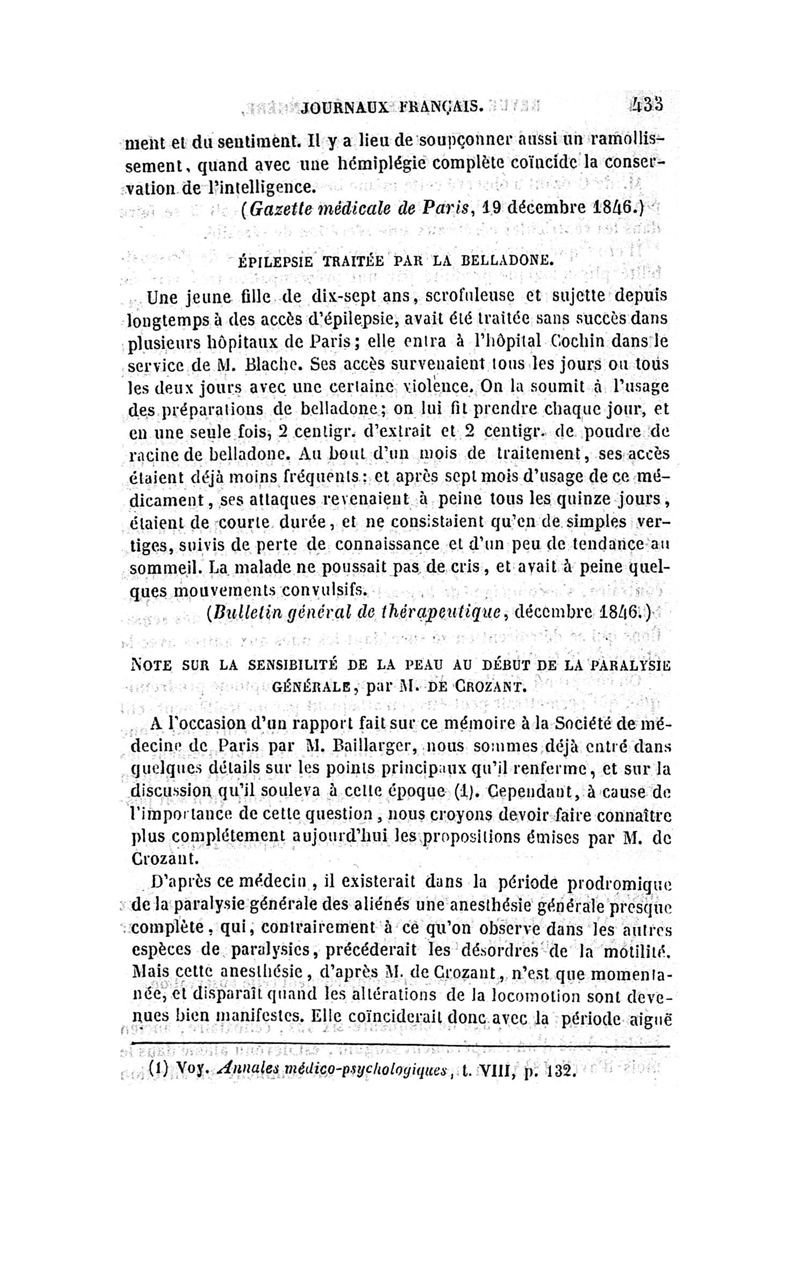 JOURNAUX FRANÇAIS. 433

ment et du sentiment. Il y a lieu de soupçonner aussi un ramollissement, quand avec une hémiplégie complète coïncide la conservation de l'intelligence.

(Gazette médicale de Paris, 19 décembre 1846.)

ÉPILEPSIE TRAITÉE PAR LA BELLADONE.

Une jeune fille de dix-sept ans, scrofuleuse et sujette depuis longtemps à des accès d'épilepsie, avait été traitée sans succès dans plusieurs hôpitaux de Paris; elle entra à l'hôpital Cochin dans le service de M. Blache. Ses accès survenaient tous les jours ou tous les deux jours avec une certaine violence. On la soumit à l'usage des préparations de belladone; on lui fit prendre chaque jour, et en une seule fois, 2 centigr. d'extrait et 2 centigr. de poudre de racine de belladone. Au bout d'un mois de traitement, ses accès étaient déjà moins fréquents: et après sept mois d'usage de ce médicament, ses attaques revenaient à peine tous les quinze jours, étaient de courte durée, et ne consistaient qu'en de simples vertiges, suivis de perte de connaissance et d'un peu de tendance au sommeil. La malade ne poussait pas de cris, et avait à peine quelques mouvements convulsifs.

(Bulletin général de thérapeutique, décembre 1846.)

NOTE SUR LA SENSIBILITÉ DE LA PEAU AU DÉBUT DE LA PARALYSIE GÉNÉRALE, par M. DE CROZANT.

A l'occasion d'un rapport fait sur ce mémoire à la Société de médecine de Paris par M. Baillarger, nous sommes déjà entré dans quelques détails sur les points principaux qu'il renferme, et sur la discussion qu'il souleva à cette époque (1). Cependant, à cause de l'importance de cette question, nous croyons devoir faire connaître plus complétement aujourd'hui les propositions émises par M. de Crozant.

D'après ce médecin, il existerait dans la période prodromique de la paralysie générale des aliénés une anesthésie générale presque complète, qui, contrairement à ce qu'on observe dans les autres espèces de paralysies, précéderait les désordres de la motilité. Mais cette anesthésie, d'après M. de Crozant, n'est que momentanée, et disparaît quand les altérations de la locomotion sont devenues bien manifestes. Elle coïnciderait donc avec la période aiguë

(1) Voy. Annales médico-psychologiques, t. VIII, p. 132.